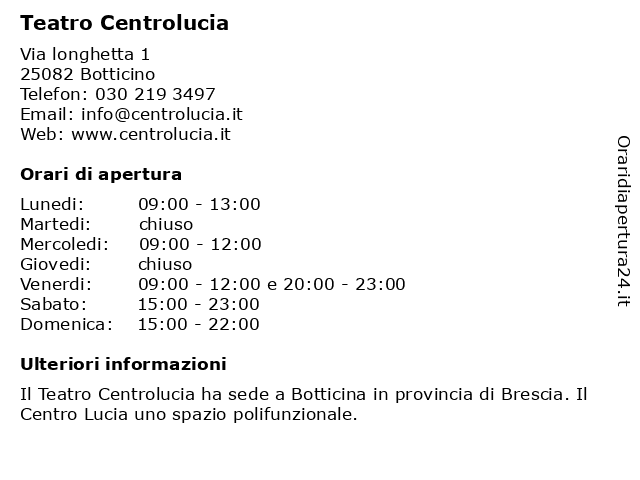 Teatro Centrolucia

Via longhetta 1
25082 Botticino
Telefon: 030 219 3497
Email: info@centrolucia.it
Web: www.centrolucia.it

Orari di apertura

| | |
|---|---|
| Lunedi: | 09:00 - 13:00 |
| Martedi: | chiuso |
| Mercoledi: | 09:00 - 12:00 |
| Giovedi: | chiuso |
| Venerdi: | 09:00 - 12:00 e 20:00 - 23:00 |
| Sabato: | 15:00 - 23:00 |
| Domenica: | 15:00 - 22:00 |

Ulteriori informazioni

Il Teatro Centrolucia ha sede a Botticina in provincia di Brescia. Il Centro Lucia uno spazio polifunzionale.

Oraridiapertura24.it